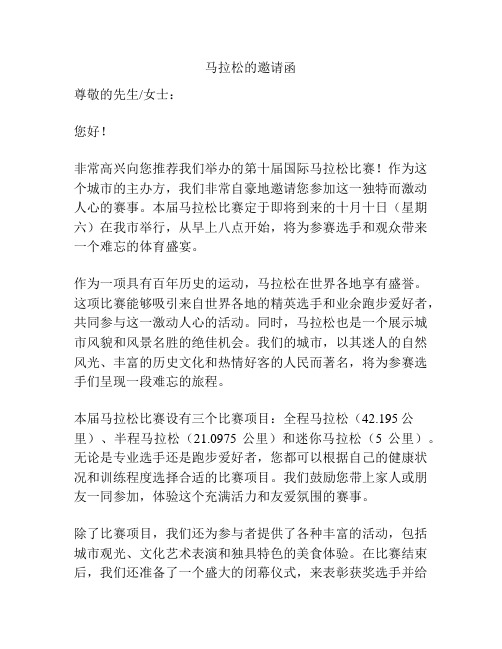 马拉松的邀请函

尊敬的先生/女士：

您好！

非常高兴向您推荐我们举办的第十届国际马拉松比赛！作为这个城市的主办方，我们非常自豪地邀请您参加这一独特而激动人心的赛事。本届马拉松比赛定于即将到来的十月十日（星期六）在我市举行，从早上八点开始，将为参赛选手和观众带来一个难忘的体育盛宴。

作为一项具有百年历史的运动，马拉松在世界各地享有盛誉。这项比赛能够吸引来自世界各地的精英选手和业余跑步爱好者，共同参与这一激动人心的活动。同时，马拉松也是一个展示城市风貌和风景名胜的绝佳机会。我们的城市，以其迷人的自然风光、丰富的历史文化和热情好客的人民而著名，将为参赛选手们呈现一段难忘的旅程。

本届马拉松比赛设有三个比赛项目：全程马拉松（42.195 公里）、半程马拉松（21.0975 公里）和迷你马拉松（5 公里）。无论是专业选手还是跑步爱好者，您都可以根据自己的健康状况和训练程度选择合适的比赛项目。我们鼓励您带上家人或朋友一同参加，体验这个充满活力和友爱氛围的赛事。

除了比赛项目，我们还为参与者提供了各种丰富的活动，包括城市观光、文化艺术表演和独具特色的美食体验。在比赛结束后，我们还准备了一个盛大的闭幕仪式，来表彰获奖选手并给